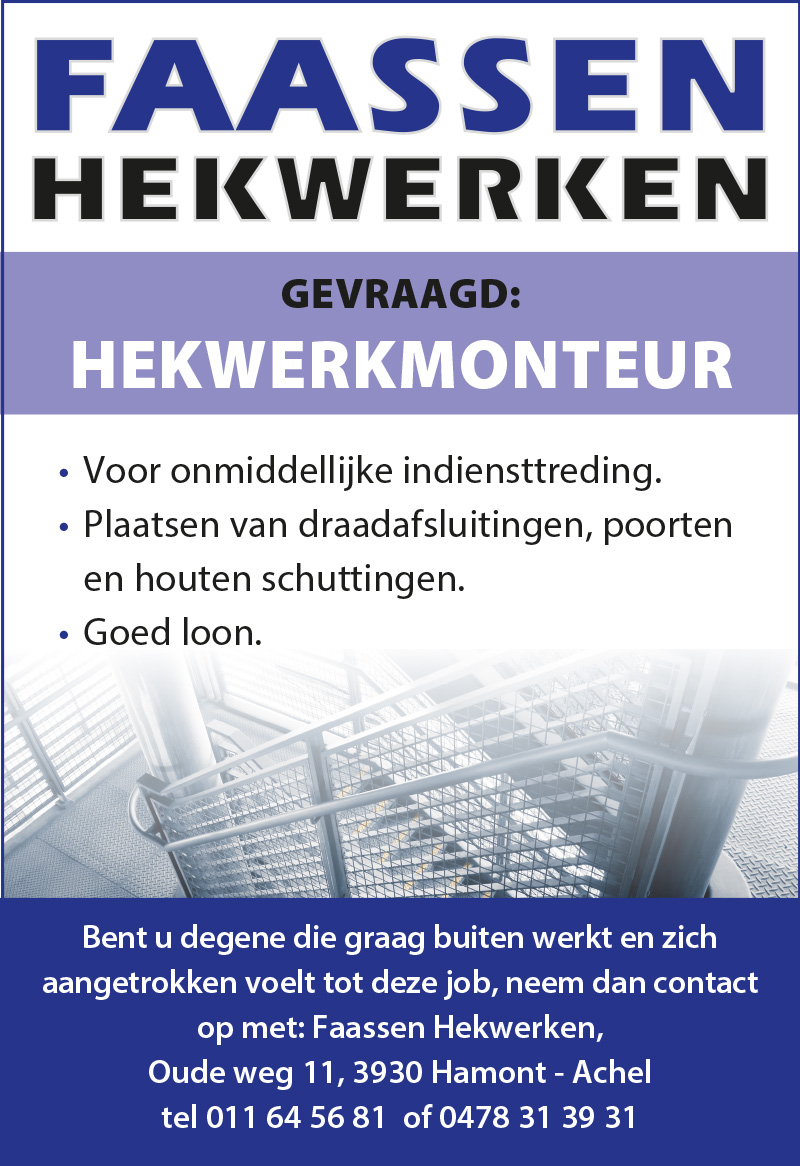 FAASSEN
HEKWERKEN

GEVRAAGD:
HEKWERKMONTEUR

• Voor onmiddellijke indiensttreding.
• Plaatsen van draadafsluitingen, poorten en houten schuttingen.
• Goed loon.

Bent u degene die graag buiten werkt en zich aangetrokken voelt tot deze job, neem dan contact op met: Faassen Hekwerken,
Oude weg 11, 3930 Hamont - Achel
tel 011 64 56 81 of 0478 31 39 31